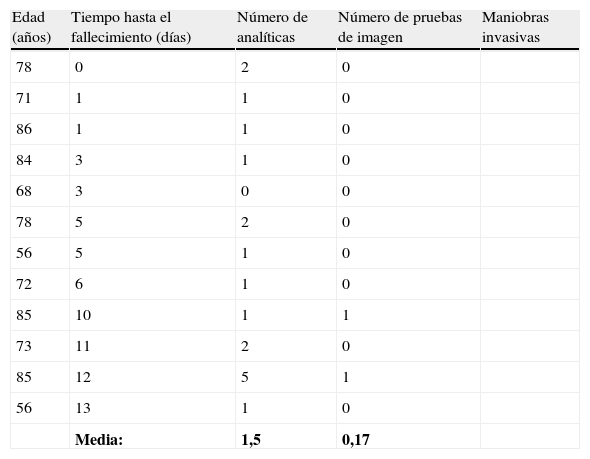 | Edad (años) | Tiempo hasta el fallecimiento (días) | Número de analíticas | Número de pruebas de imagen | Maniobras invasivas |
|---|---|---|---|---|
| 78 | 0 | 2 | 0 | |
| 71 | 1 | 1 | 0 | |
| 86 | 1 | 1 | 0 | |
| 84 | 3 | 1 | 0 | |
| 68 | 3 | 0 | 0 | |
| 78 | 5 | 2 | 0 | |
| 56 | 5 | 1 | 0 | |
| 72 | 6 | 1 | 0 | |
| 85 | 10 | 1 | 1 | |
| 73 | 11 | 2 | 0 | |
| 85 | 12 | 5 | 1 | |
| 56 | 13 | 1 | 0 | |
| | **Media:** | **1,5** | **0,17** | |